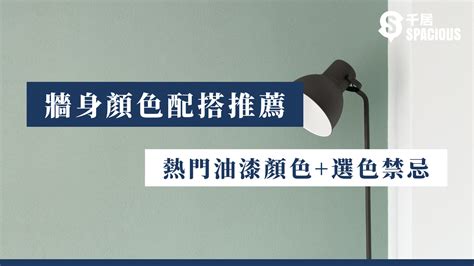 千居
SPACIOUS

牆身顏色配搭推薦

熱門油漆顏色+選色禁忌